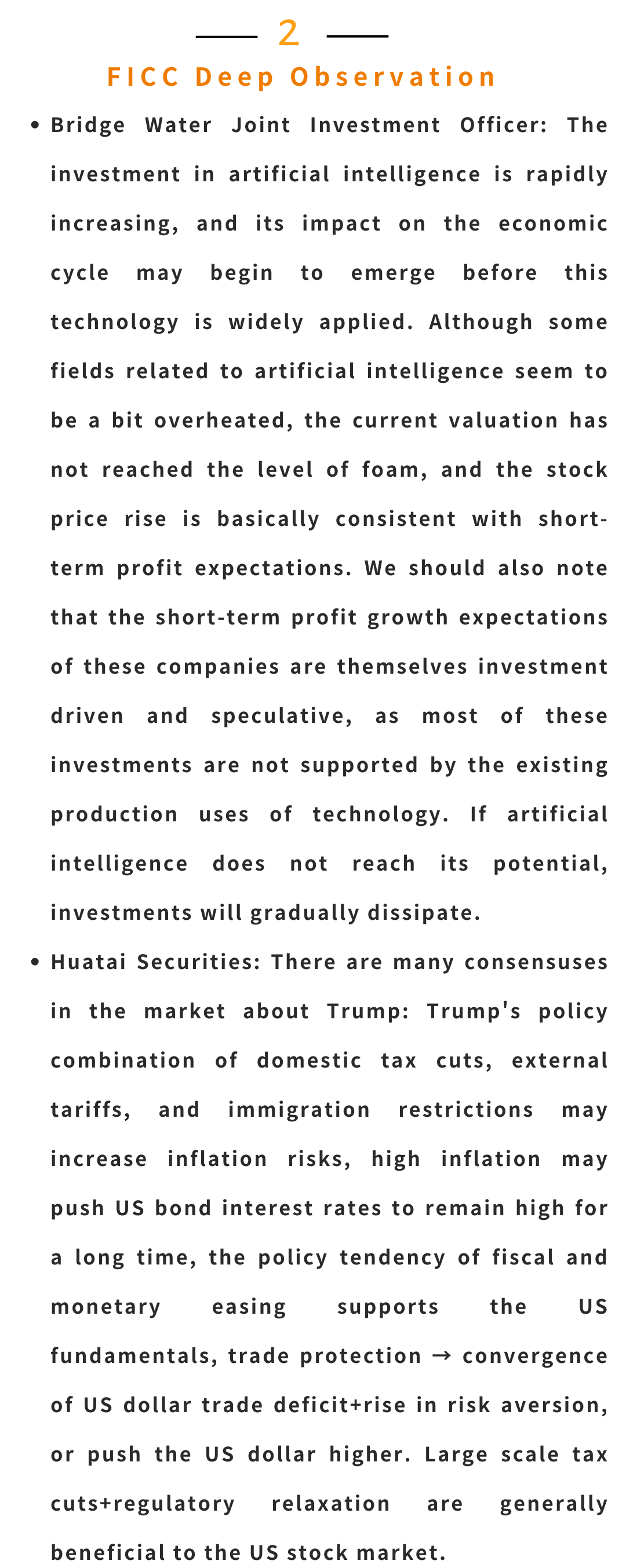 2

FICC Deep Observation

• Bridge Water Joint Investment Officer: The investment in artificial intelligence is rapidly increasing, and its impact on the economic cycle may begin to emerge before this technology is widely applied. Although some fields related to artificial intelligence seem to be a bit overheated, the current valuation has not reached the level of foam, and the stock price rise is basically consistent with short-term profit expectations. We should also note that the short-term profit growth expectations of these companies are themselves investment driven and speculative, as most of these investments are not supported by the existing production uses of technology. If artificial intelligence does not reach its potential, investments will gradually dissipate.

• Huatai Securities: There are many consensuses in the market about Trump: Trump's policy combination of domestic tax cuts, external tariffs, and immigration restrictions may increase inflation risks, high inflation may push US bond interest rates to remain high for a long time, the policy tendency of fiscal and monetary easing supports the US fundamentals, trade protection → convergence of US dollar trade deficit+rise in risk aversion, or push the US dollar higher. Large scale tax cuts+regulatory relaxation are generally beneficial to the US stock market.